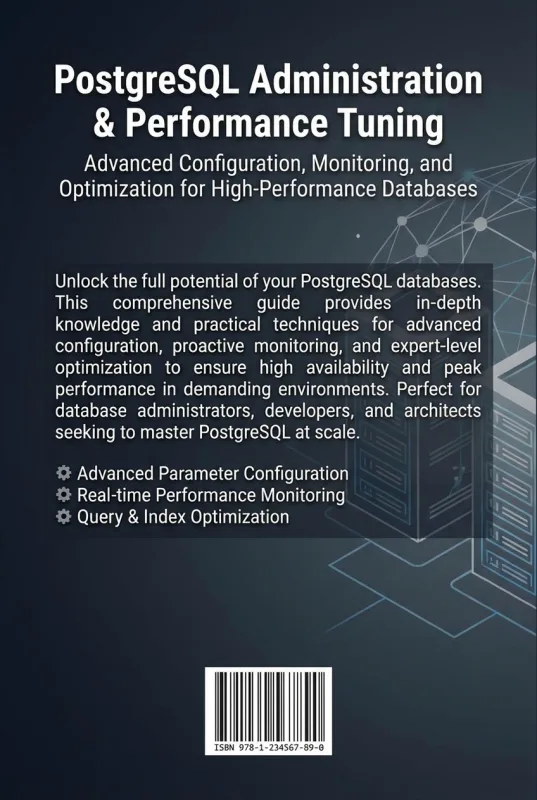 PostgreSQL Administration & Performance Tuning

Advanced Configuration, Monitoring, and Optimization for High-Performance Databases

Unlock the full potential of your PostgreSQL databases. This comprehensive guide provides in-depth knowledge and practical techniques for advanced configuration, proactive monitoring, and expert-level optimization to ensure high availability and peak performance in demanding environments. Perfect for database administrators, developers, and architects seeking to master PostgreSQL at scale.

Advanced Parameter Configuration
Real-time Performance Monitoring
Query & Index Optimization

ISBN 978-1-234567-89-0